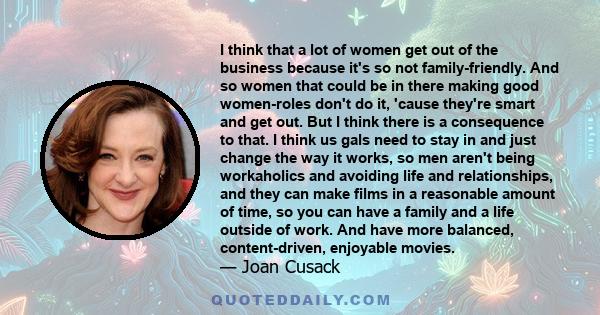 I think that a lot of women get out of the business because it's so not family-friendly. And so women that could be in there making good women-roles don't do it, 'cause they're smart and get out. But I think there is a consequence to that. I think us gals need to stay in and just change the way it works, so men aren't being workaholics and avoiding life and relationships, and they can make films in a reasonable amount of time, so you can have a family and a life outside of work. And have more balanced, content-driven, enjoyable movies.
— Joan Cusack

QUOTEDDAILY.COM